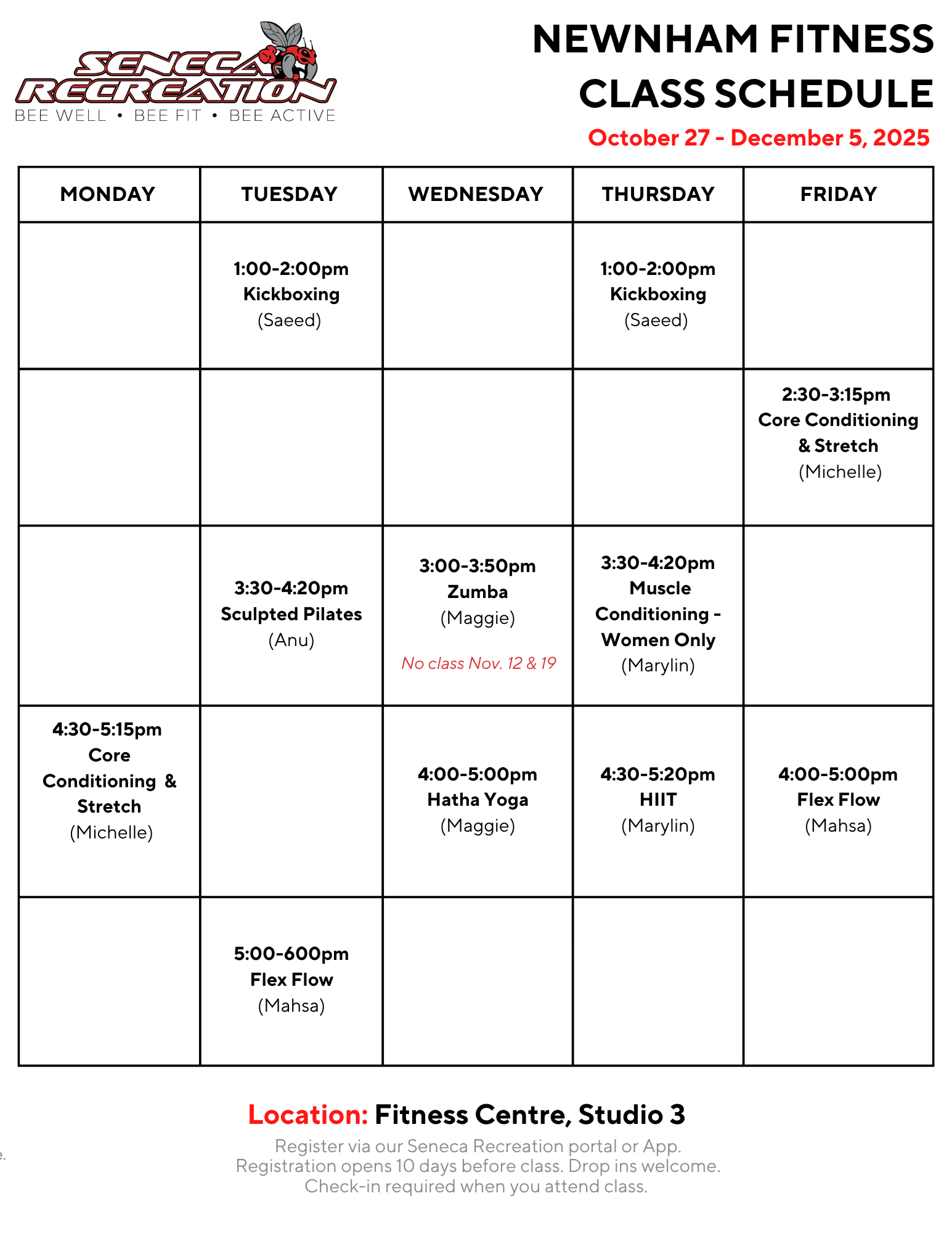 SENECA RECREATION
BEE WELL • BEE FIT • BEE ACTIVE

NEWNHAM FITNESS CLASS SCHEDULE
October 27 - December 5, 2025

| MONDAY | TUESDAY | WEDNESDAY | THURSDAY | FRIDAY |
|---|---|---|---|---|
| | 1:00-2:00pm Kickboxing (Saeed) | | 1:00-2:00pm Kickboxing (Saeed) | |
| | | | | 2:30-3:15pm Core Conditioning & Stretch (Michelle) |
| | 3:30-4:20pm Sculpted Pilates (Anu) | 3:00-3:50pm Zumba (Maggie) No class Nov. 12 & 19 | 3:30-4:20pm Muscle Conditioning - Women Only (Marylin) | |
| 4:30-5:15pm Core Conditioning & Stretch (Michelle) | | 4:00-5:00pm Hatha Yoga (Maggie) | 4:30-5:20pm HIIT (Marylin) | 4:00-5:00pm Flex Flow (Mahsa) |
| | 5:00-600pm Flex Flow (Mahsa) | | | |

Location: Fitness Centre, Studio 3
Register via our Seneca Recreation portal or App.
Registration opens 10 days before class. Drop ins welcome.
Check-in required when you attend class.